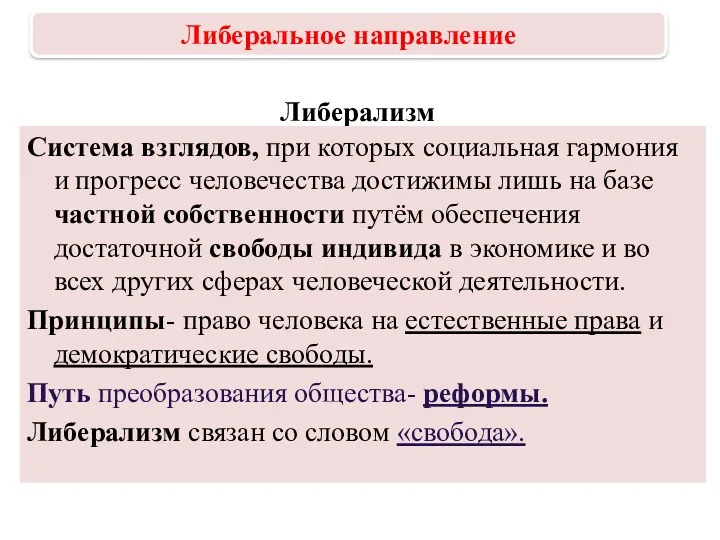 Либеральное направление

Либерализм

Система взглядов, при которых социальная гармония и прогресс человечества достижимы лишь на базе частной собственности путём обеспечения достаточной свободы индивида в экономике и во всех других сферах человеческой деятельности.

Принципы- право человека на естественные права и демократические свободы.

Путь преобразования общества- реформы.

Либерализм связан со словом «свобода».